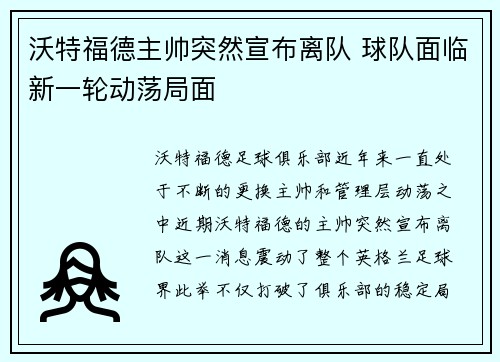 沃特福德主帅突然宣布离队 球队面临新一轮动荡局面

沃特福德足球俱乐部近年来一直处于不断的更换主帅和管理层动荡之中近期沃特福德的主帅突然宣布离队这一消息震动了整个英格兰足球界此举不仅打破了俱乐部的稳定局